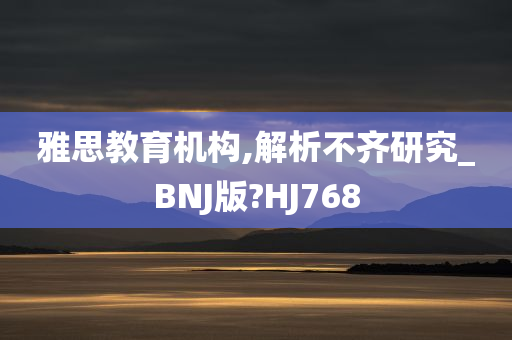 雅思教育机构,解析不齐研究_BNJ版?HJ768